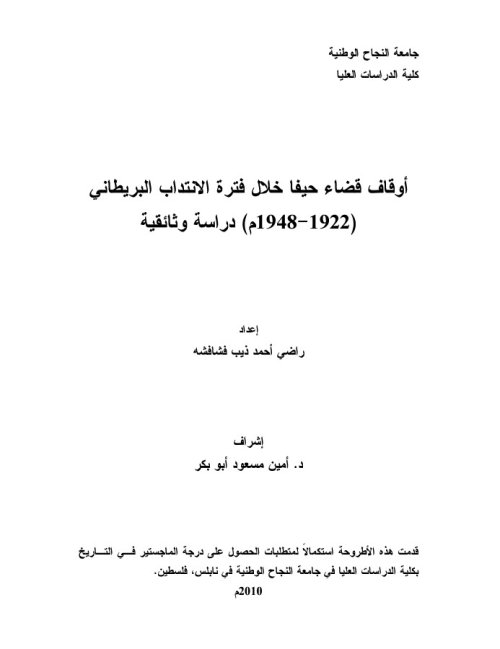 جامعة النجاح الوطنية
كلية الدراسات العليا

أوقاف قضاء حيفا خلال فترة الانتداب البريطاني (1922-1948م) دراسة وثائقية

إعداد
راضي أحمد ذيب فشافشه

إشراف
د. أمين مسعود أبو بكر

قدمت هذه الأطروحة استكمالاً لمتطلبات الحصول على درجة الماجستير في التاريخ بكلية الدراسات العليا في جامعة النجاح الوطنية في نابلس، فلسطين.
2010م